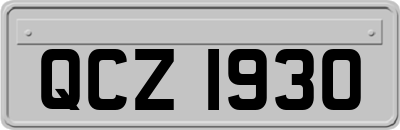 QCZ 1930